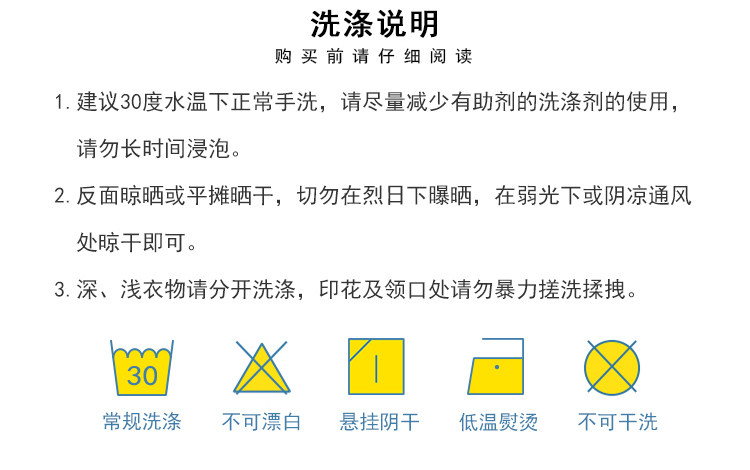 洗涤说明

购买前请仔细阅读

1.建议30度水温下正常手洗，请尽量减少有助剂的洗涤剂的使用，请勿长时间浸泡。

2.反面晾晒或平摊晒干，切勿在烈日下曝晒，在弱光下或阴凉通风处晾干即可。

3.深、浅衣物请分开洗涤，印花及领口处请勿暴力搓洗揉拽。

30

常规洗涤 不可漂白 悬挂阴干 低温熨烫 不可干洗